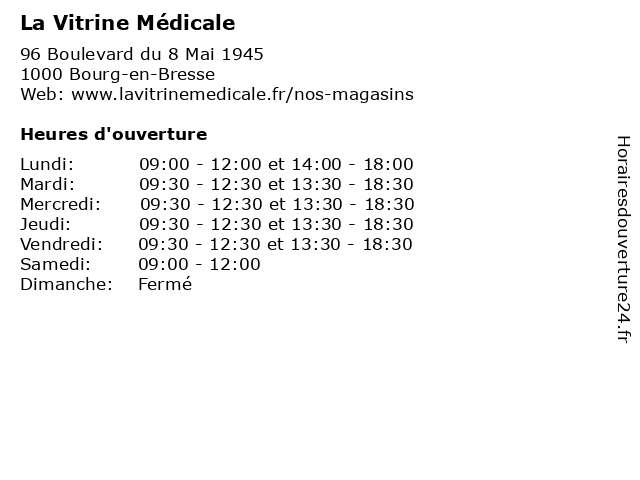 La Vitrine Médicale

96 Boulevard du 8 Mai 1945
1000 Bourg-en-Bresse
Web: www.lavitrinemedicale.fr/nos-magasins

Heures d'ouverture

Lundi: 09:00 - 12:00 et 14:00 - 18:00
Mardi: 09:30 - 12:30 et 13:30 - 18:30
Mercredi: 09:30 - 12:30 et 13:30 - 18:30
Jeudi: 09:30 - 12:30 et 13:30 - 18:30
Vendredi: 09:30 - 12:30 et 13:30 - 18:30
Samedi: 09:00 - 12:00
Dimanche: Fermé

Horairesdouverture24.fr